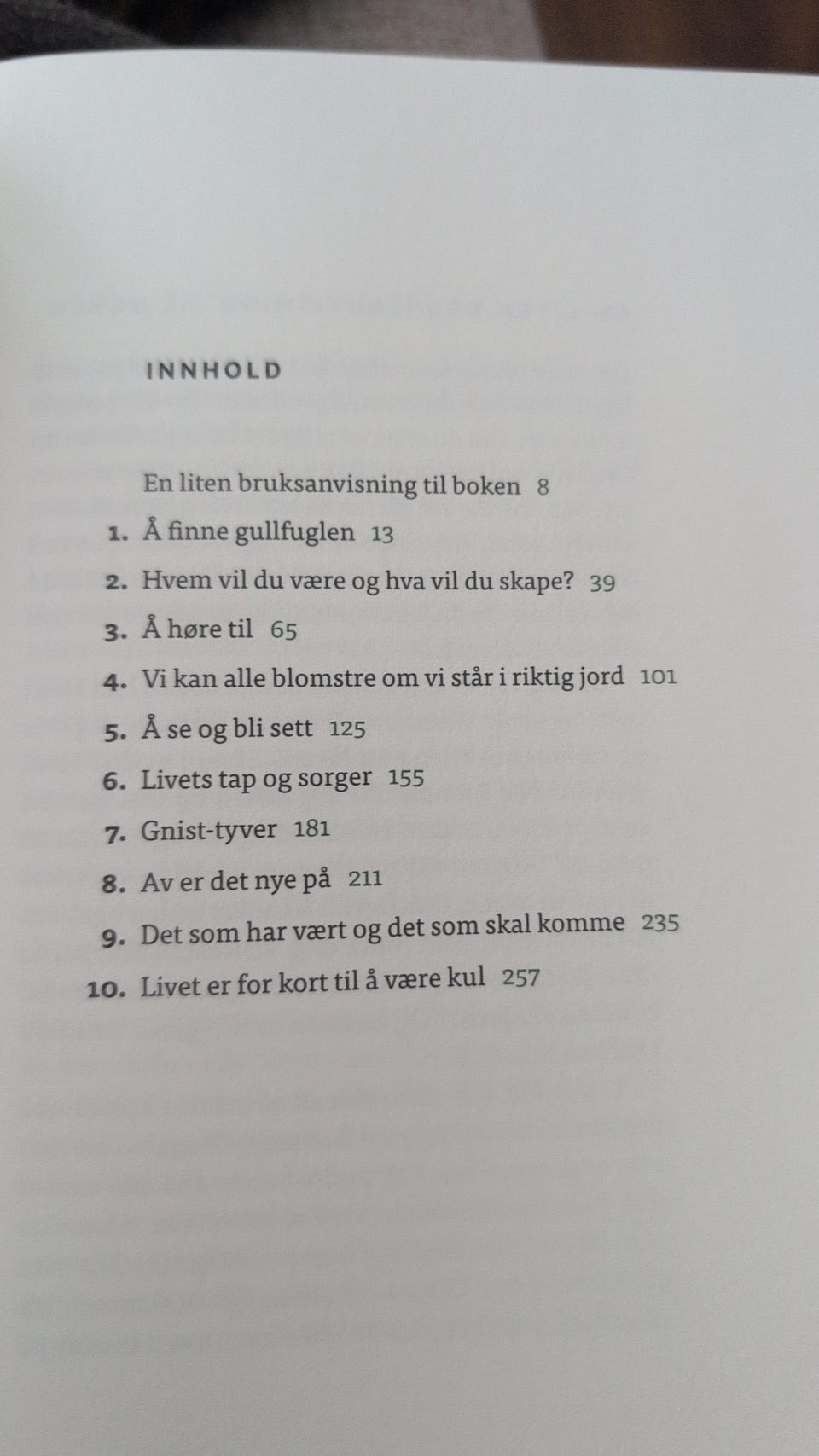 INNHOLD

En liten bruksanvisning til boken 8

1. Å finne gullfuglen 13

2. Hvem vil du være og hva vil du skape? 39

3. Å høre til 65

4. Vi kan alle blomstre om vi står i riktig jord 101

5. Å se og bli sett 125

6. Livets tap og sorger 155

7. Gnist-tyver 181

8. Av er det nye på 211

9. Det som har vært og det som skal komme 235

10. Livet er for kort til å være kul 257